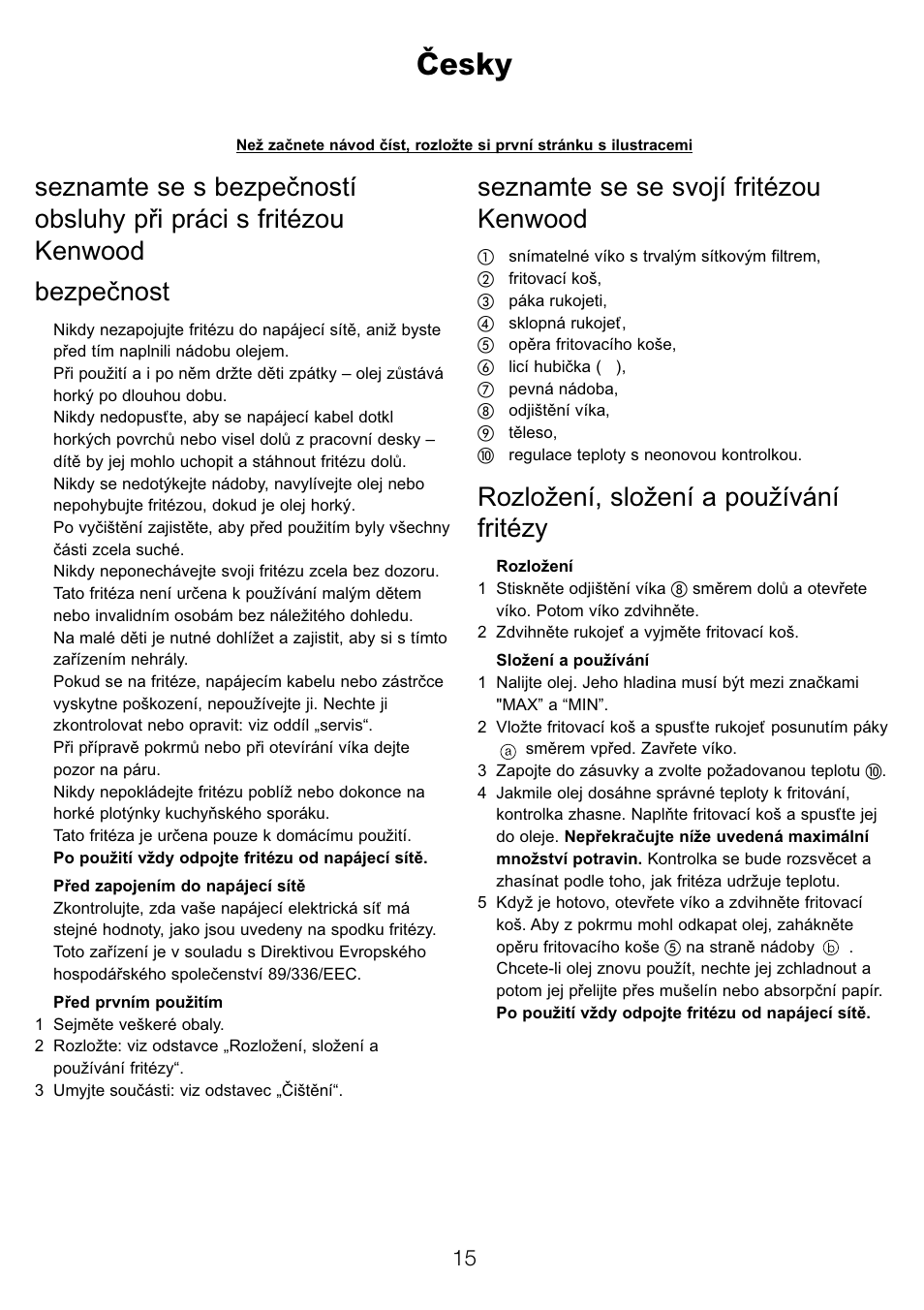 Česky

Než začnete návod číst, rozložte si první stránku s ilustracemi

seznamte se s bezpečností obsluhy při práci s fritézou Kenwood

bezpečnost

Nikdy nezapojujte fritézu do napájecí sítě, aniž byste před tím naplnili nádobu olejem.
Při použití a i po něm držte děti zpátky – olej zůstává horký po dlouhou dobu.
Nikdy nedopusťte, aby se napájecí kabel dotkl horkých povrchů nebo visel dolů z pracovní desky – dítě by jej mohlo uchopit a stáhnout fritézu dolů.
Nikdy se nedotýkejte nádoby, navylívejte olej nebo nepohybujte fritézou, dokud je olej horký.
Po vyčištění zajistěte, aby před použitím byly všechny části zcela suché.
Nikdy neponechávejte svoji fritézu zcela bez dozoru.
Tato fritéza není určena k používání malým dětem nebo invalidním osobám bez náležitého dohledu.
Na malé děti je nutné dohlížet a zajistit, aby si s tímto zařízením nehrály.
Pokud se na fritéze, napájecím kabelu nebo zástrčce vyskytne poškození, nepoužívejte ji. Nechte ji zkontrolovat nebo opravit: viz oddíl „servis“.
Při přípravě pokrmů nebo při otevírání víka dejte pozor na páru.
Nikdy nepokládejte fritézu poblíž nebo dokonce na horké plotýnky kuchyňského sporáku.
Tato fritéza je určena pouze k domácímu použití.
Po použití vždy odpojte fritézu od napájecí sítě.

Před zapojením do napájecí sítě
Zkontrolujte, zda vaše napájecí elektrická síť má stejné hodnoty, jako jsou uvedeny na spodku fritézy.
Toto zařízení je v souladu s Direktivou Evropského hospodářského společenství 89/336/EEC.

Před prvním použitím
1 Sejměte veškeré obaly.
2 Rozložte: viz odstavce „Rozložení, složení a používání fritézy“.
3 Umyjte součásti: viz odstavec „Čištění“.

seznamte se se svojí fritézou Kenwood

① snímatelné víko s trvalým sítkovým filtrem,
② fritovací koš,
③ páka rukojeti,
④ sklopná rukojeť,
⑤ opěra fritovacího koše,
⑥ licí hubička ( ),
⑦ pevná nádoba,
⑧ odjištění víka,
⑨ těleso,
⑩ regulace teploty s neonovou kontrolkou.

Rozložení, složení a používání fritézy

Rozložení
1 Stiskněte odjištění víka ⑧ směrem dolů a otevřete víko. Potom víko zdvihněte.
2 Zdvihněte rukojeť a vyjměte fritovací koš.

Složení a používání
1 Nalijte olej. Jeho hladina musí být mezi značkami "MAX" a “MIN”.
2 Vložte fritovací koš a spusťte rukojeť posunutím páky ⓐ směrem vpřed. Zavřete víko.
3 Zapojte do zásuvky a zvolte požadovanou teplotu ⑩.
4 Jakmile olej dosáhne správné teploty k fritování, kontrolka zhasne. Naplňte fritovací koš a spusťte jej do oleje. Nepřekračujte níže uvedená maximální množství potravin. Kontrolka se bude rozsvěcet a zhasínat podle toho, jak fritéza udržuje teplotu.
5 Když je hotovo, otevřete víko a zdvihněte fritovací koš. Aby z pokrmu mohl odkapat olej, zahákněte opěru fritovacího koše ⑤ na straně nádoby ⓑ . Chcete-li olej znovu použít, nechte jej zchladnout a potom jej přelijte přes mušelín nebo absorpční papír. Po použití vždy odpojte fritézu od napájecí sítě.

15